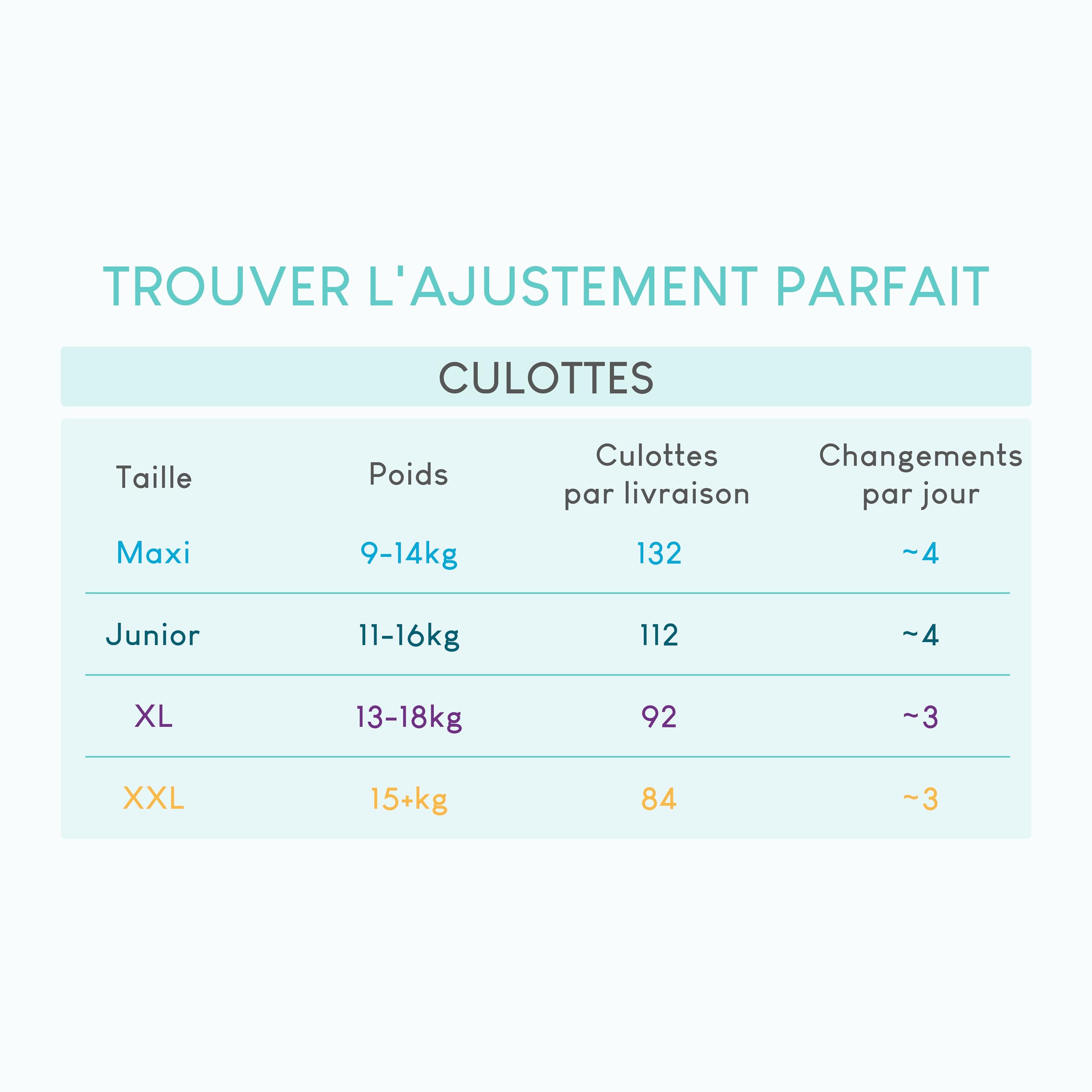 TROUVER L'AJUSTEMENT PARFAIT

CULOTTES

| Taille | Poids | Culottes par livraison | Changements par jour |
|---|---|---|---|
| Maxi | 9-14kg | 132 | ~4 |
| Junior | 11-16kg | 112 | ~4 |
| XL | 13-18kg | 92 | ~3 |
| XXL | 15+kg | 84 | ~3 |